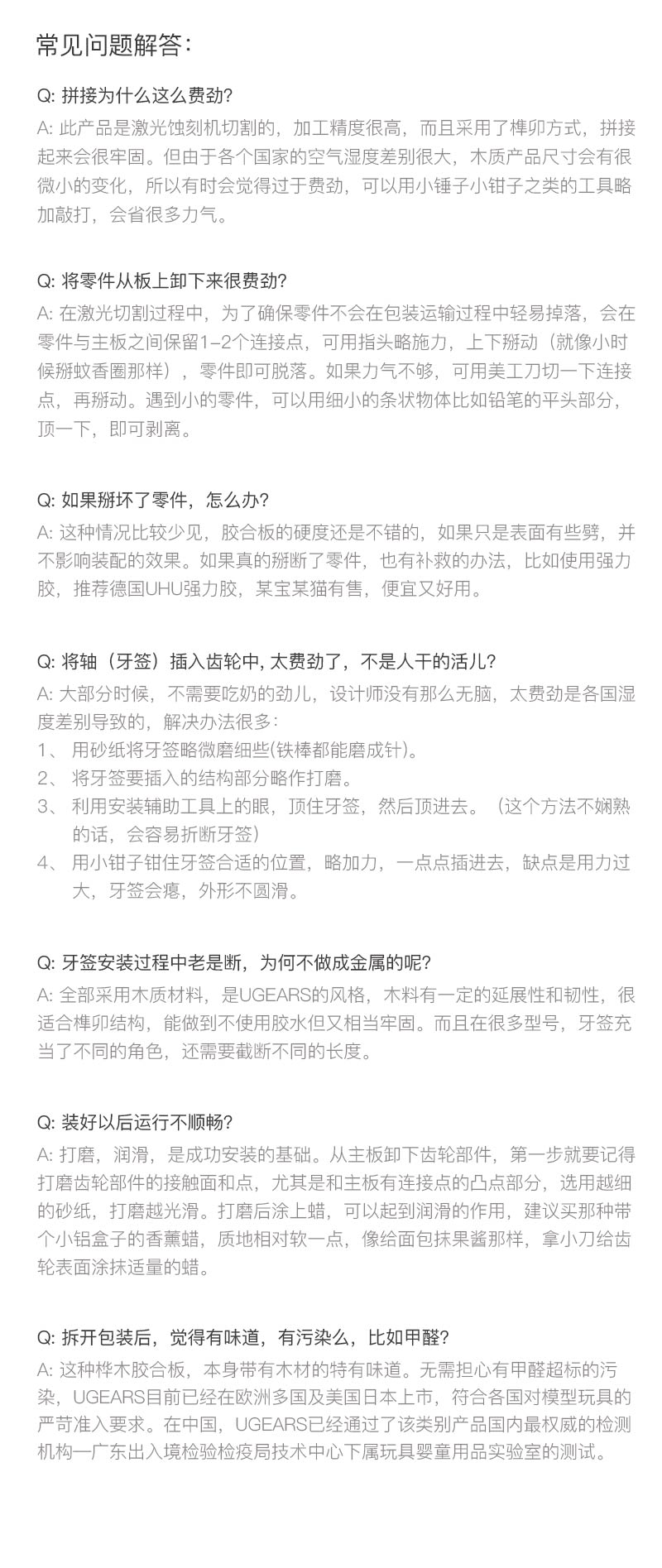 常见问题解答：

Q: 拼接为什么这么费劲?
A: 此产品是激光蚀刻机切割的，加工精度很高，而且采用了榫卯方式，拼接起来会很牢固。但由于各个国家的空气湿度差别很大，木质产品尺寸会有很微小的变化，所以有时会觉得过于费劲，可以用小锤子小钳子之类的工具略加敲打，会省很多力气。

Q: 将零件从板上卸下来很费劲?
A: 在激光切割过程中，为了确保零件不会在包装运输过程中轻易掉落，会在零件与主板之间保留1–2个连接点，可用指头略施力，上下掰动（就像小时候掰蚊香圈那样），零件即可脱落。如果力气不够，可用美工刀切一下连接点，再掰动。遇到小的零件，可以用细小的条状物体比如铅笔的平头部分，顶一下，即可剥离。

Q: 如果掰坏了零件，怎么办?
A: 这种情况比较少见，胶合板的硬度还是不错的，如果只是表面有些劈，并不影响装配的效果。如果真的掰断了零件，也有补救的办法，比如使用强力胶，推荐德国UHU强力胶，某宝某猫有售，便宜又好用。

Q: 将轴（牙签）插入齿轮中, 太费劲了，不是人干的活儿?
A: 大部分时候，不需要吃奶的劲儿，设计师没有那么无脑，太费劲是各国湿度差别导致的，解决办法很多：
1、 用砂纸将牙签略微磨细些(铁棒都能磨成针)。
2、 将牙签要插入的结构部分略作打磨。
3、 利用安装辅助工具上的眼，顶住牙签，然后顶进去。（这个方法不娴熟的话，会容易折断牙签）
4、 用小钳子钳住牙签合适的位置，略加力，一点点插进去，缺点是用力过大，牙签会瘪，外形不圆滑。

Q: 牙签安装过程中老是断，为何不做成金属的呢?
A: 全部采用木质材料，是UGEARS的风格，木料有一定的延展性和韧性，很适合榫卯结构，能做到不使用胶水但又相当牢固。而且在很多型号，牙签充当了不同的角色，还需要截断不同的长度。

Q: 装好以后运行不顺畅?
A: 打磨，润滑，是成功安装的基础。从主板卸下齿轮部件，第一步就要记得打磨齿轮部件的接触面和点，尤其是和主板有连接点的凸点部分，选用越细的砂纸，打磨越光滑。打磨后涂上蜡，可以起到润滑的作用，建议买那种带个小铝盒子的香薰蜡，质地相对软一点，像给面包抹果酱那样，拿小刀给齿轮表面涂抹适量的蜡。

Q: 拆开包装后，觉得有味道，有污染么，比如甲醛?
A: 这种桦木胶合板，本身带有木材的特有味道。无需担心有甲醛超标的污染，UGEARS目前已经在欧洲多国及美国日本上市，符合各国对模型玩具的严苛准入要求。在中国，UGEARS已经通过了该类别产品国内最权威的检测机构—广东出入境检验检疫局技术中心下属玩具婴童用品实验室的测试。